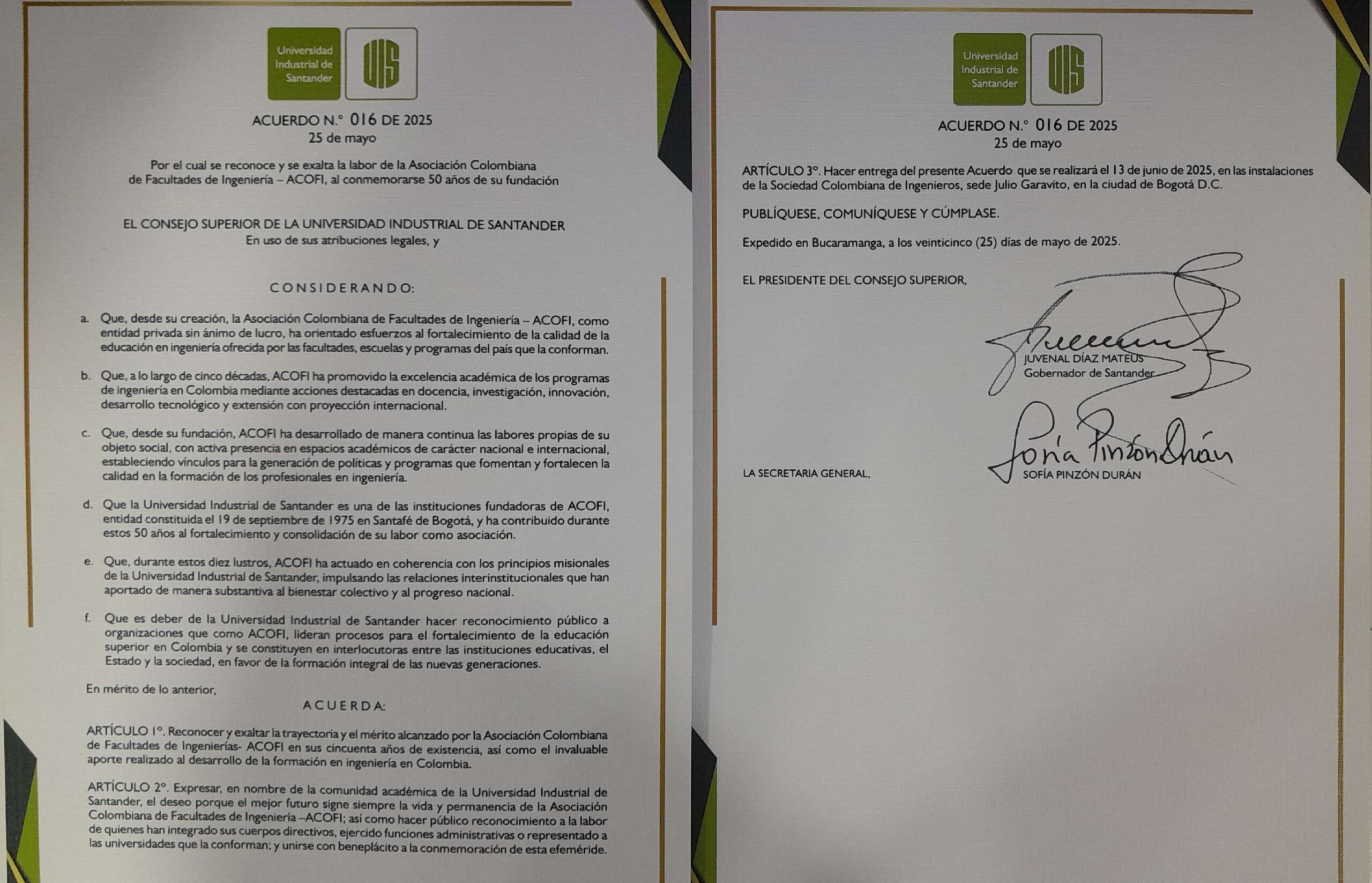 Universidad Industrial de Santander

UIS

ACUERDO N.° 016 DE 2025
25 de mayo

Por el cual se reconoce y se exalta la labor de la Asociación Colombiana de Facultades de Ingeniería – ACOFI, al conmemorarse 50 años de su fundación

EL CONSEJO SUPERIOR DE LA UNIVERSIDAD INDUSTRIAL DE SANTANDER
En uso de sus atribuciones legales, y

CONSIDERANDO:

a. Que, desde su creación, la Asociación Colombiana de Facultades de Ingeniería – ACOFI, como entidad privada sin ánimo de lucro, ha orientado esfuerzos al fortalecimiento de la calidad de la educación en ingeniería ofrecida por las facultades, escuelas y programas del país que la conforman.

b. Que, a lo largo de cinco décadas, ACOFI ha promovido la excelencia académica de los programas de ingeniería en Colombia mediante acciones destacadas en docencia, investigación, innovación, desarrollo tecnológico y extensión con proyección internacional.

c. Que, desde su fundación, ACOFI ha desarrollado de manera continua las labores propias de su objeto social, con activa presencia en espacios académicos de carácter nacional e internacional, estableciendo vínculos para la generación de políticas y programas que fomentan y fortalecen la calidad en la formación de los profesionales en ingeniería.

d. Que la Universidad Industrial de Santander es una de las instituciones fundadoras de ACOFI, entidad constituida el 19 de septiembre de 1975 en Santafé de Bogotá, y ha contribuido durante estos 50 años al fortalecimiento y consolidación de su labor como asociación.

e. Que, durante estos diez lustros, ACOFI ha actuado en coherencia con los principios misionales de la Universidad Industrial de Santander, impulsando las relaciones interinstitucionales que han aportado de manera substantiva al bienestar colectivo y al progreso nacional.

f. Que es deber de la Universidad Industrial de Santander hacer reconocimiento público a organizaciones que como ACOFI, lideran procesos para el fortalecimiento de la educación superior en Colombia y se constituyen en interlocutoras entre las instituciones educativas, el Estado y la sociedad, en favor de la formación integral de las nuevas generaciones.

En mérito de lo anterior,

ACUERDA:

ARTÍCULO 1°. Reconocer y exaltar la trayectoria y el mérito alcanzado por la Asociación Colombiana de Facultades de Ingenierías- ACOFI en sus cincuenta años de existencia, así como el invaluable aporte realizado al desarrollo de la formación en ingeniería en Colombia.

ARTÍCULO 2°. Expresar, en nombre de la comunidad académica de la Universidad Industrial de Santander, el deseo porque el mejor futuro signe siempre la vida y permanencia de la Asociación Colombiana de Facultades de Ingeniería –ACOFI; así como hacer público reconocimiento a la labor de quienes han integrado sus cuerpos directivos, ejercido funciones administrativas o representado a las universidades que la conforman; y unirse con beneplácito a la conmemoración de esta efeméride.

Universidad Industrial de Santander

UIS

ACUERDO N.° 016 DE 2025
25 de mayo

ARTÍCULO 3°. Hacer entrega del presente Acuerdo que se realizará el 13 de junio de 2025, en las instalaciones de la Sociedad Colombiana de Ingenieros, sede Julio Garavito, en la ciudad de Bogotá D.C.

PUBLÍQUESE, COMUNÍQUESE Y CÚMPLASE.

Expedido en Bucaramanga, a los veinticinco (25) días de mayo de 2025.

EL PRESIDENTE DEL CONSEJO SUPERIOR,

JUVENAL DÍAZ MATEUS
Gobernador de Santander

Sofía Pinzón Durán

LA SECRETARIA GENERAL,
SOFÍA PINZÓN DURÁN